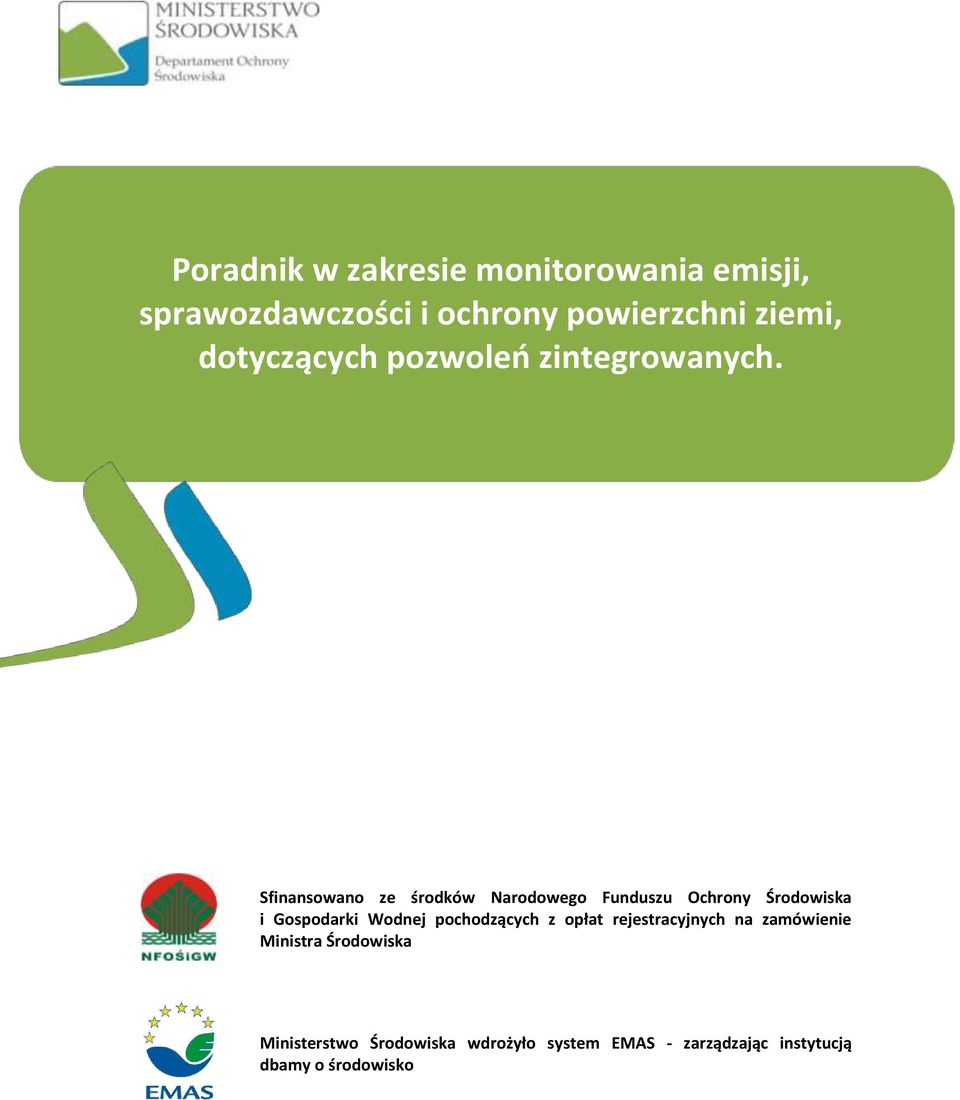 MINISTERSTWO ŚRODOWISKA
Departament Ochrony Środowiska

Poradnik w zakresie monitorowania emisji, sprawozdawczości i ochrony powierzchni ziemi, dotyczących pozwoleń zintegrowanych.

NFOŚiGW

Sfinansowano ze środków Narodowego Funduszu Ochrony Środowiska i Gospodarki Wodnej pochodzących z opłat rejestracyjnych na zamówienie Ministra Środowiska

EMAS

Ministerstwo Środowiska wdrożyło system EMAS - zarządzając instytucją dbamy o środowisko